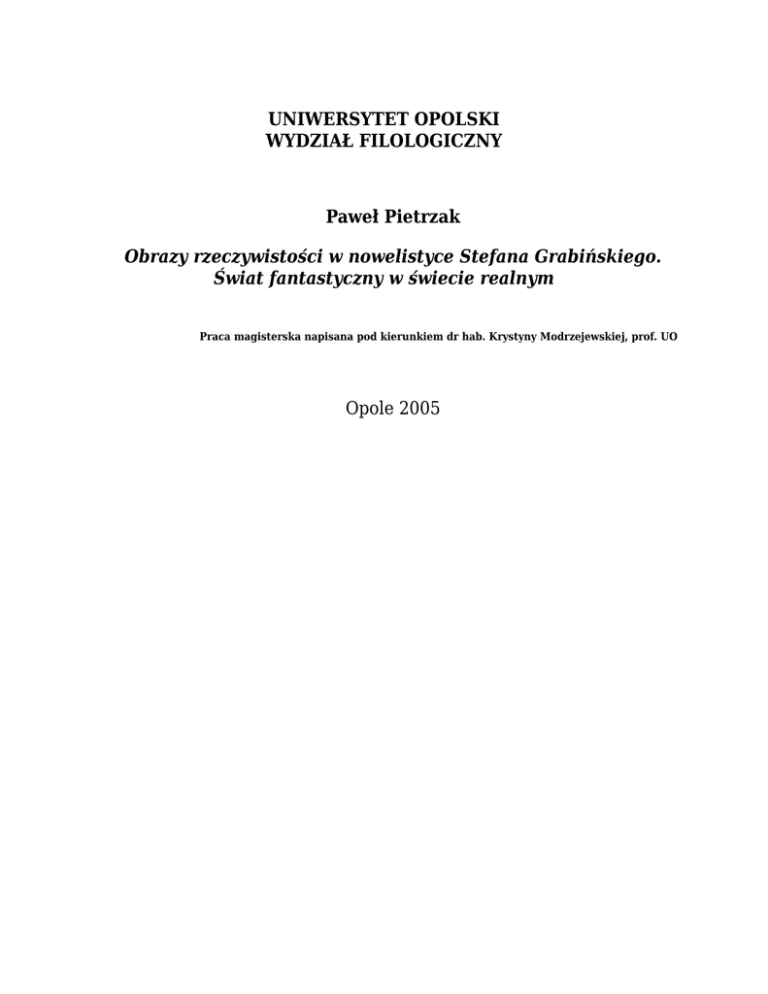 UNIWERSYTET OPOLSKI
WYDZIAŁ FILOLOGICZNY

Paweł Pietrzak

Obrazy rzeczywistości w nowelistyce Stefana Grabińskiego.
Świat fantastyczny w świecie realnym

Praca magisterska napisana pod kierunkiem dr hab. Krystyny Modrzejewskiej, prof. UO

Opole 2005